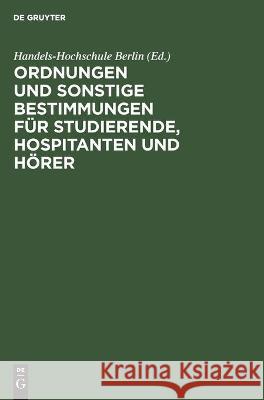 DE GRUYTER

Handels-Hochschule Berlin (Ed.)

ORDNUNGEN UND SONSTIGE BESTIMMUNGEN FÜR STUDIERENDE, HOSPITANTEN UND HÖRER

DE G

Kraina Książek